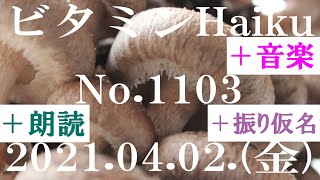 ビタミンHaiku

＋音楽

No.1103

＋朗読

＋振り仮名

2021.04.02.（金）